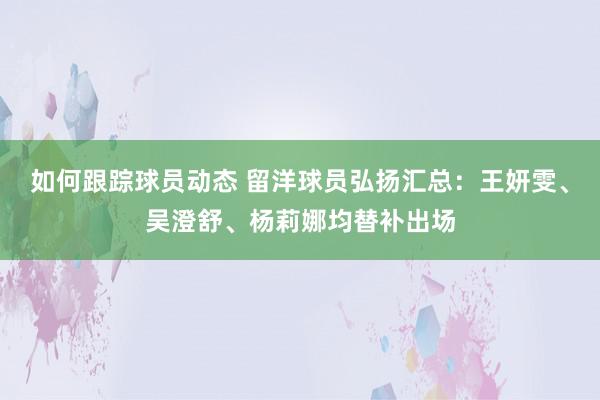 如何跟踪球员动态 留洋球员弘扬汇总：王妍雯、吴澄舒、杨莉娜均替补出场